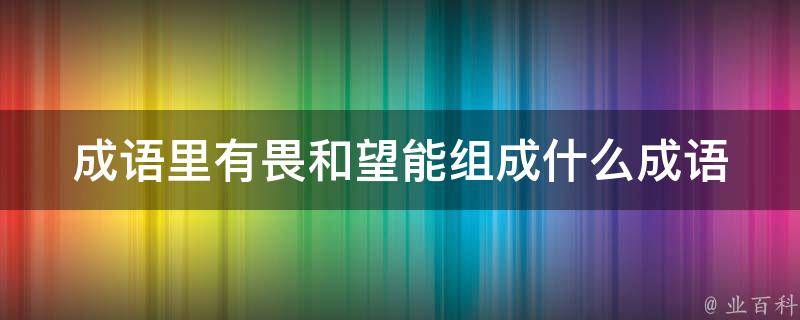 成语里有畏和望能组成什么成语

@ 业百科